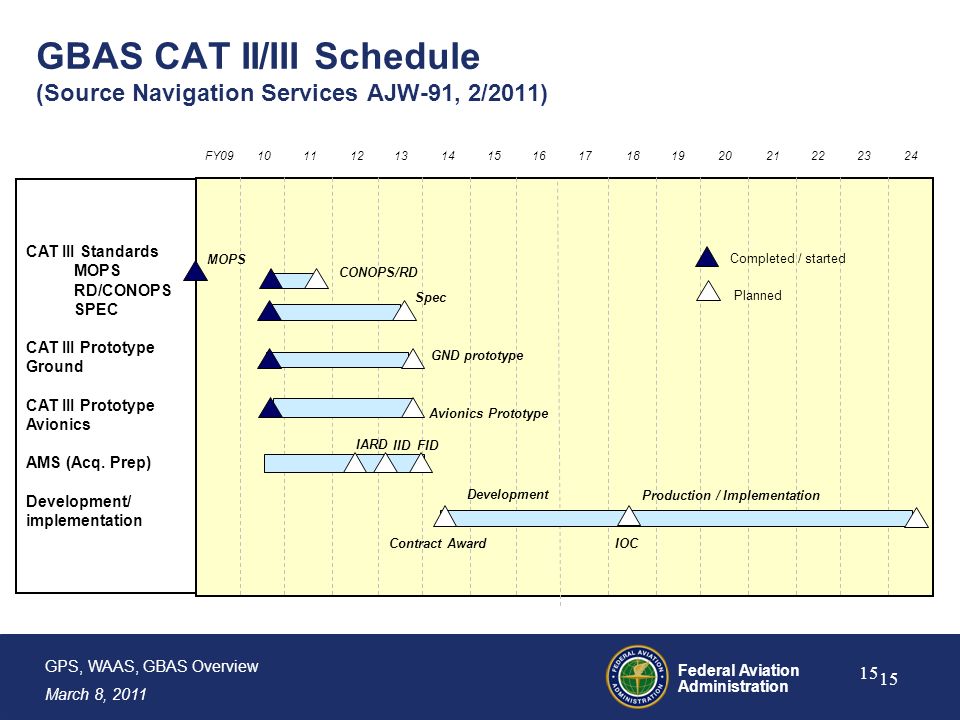 GBAS CAT II/III Schedule
(Source Navigation Services AJW-91, 2/2011)

FY09 10 11 12 13 14 15 16 17 18 19 20 21 22 23 24

CAT III Standards
MOPS
RD/CONOPS
SPEC

CAT III Prototype Ground

CAT III Prototype Avionics

AMS (Acq. Prep)

Development/ implementation

MOPS
CONOPS/RD
Spec
GND prototype
Avionics Prototype
IARD
IID
FID
Development
Production / Implementation
Contract Award
IOC

Completed / started
Planned

GPS, WAAS, GBAS Overview
March 8, 2011

FEDERAL AVIATION ADMINISTRATION
Federal Aviation Administration

15 15